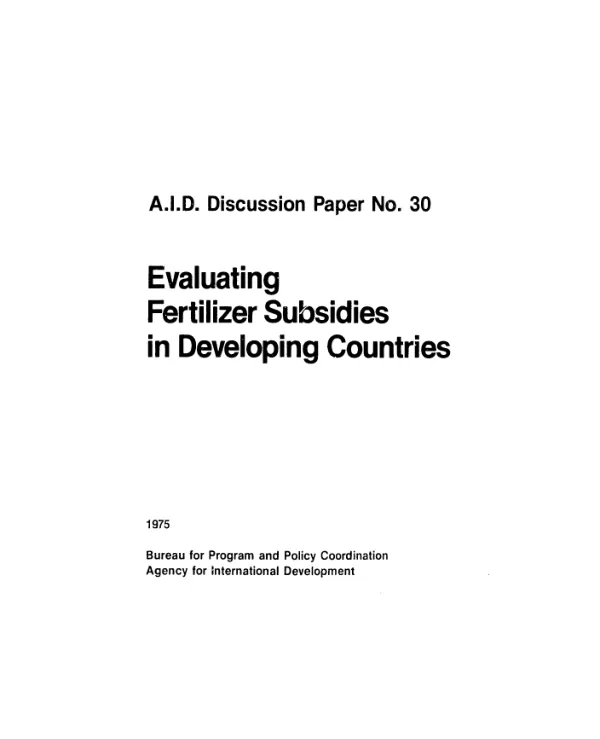 A.I.D. Discussion Paper No. 30

Evaluating Fertilizer Subsidies in Developing Countries

1975

Bureau for Program and Policy Coordination
Agency for International Development